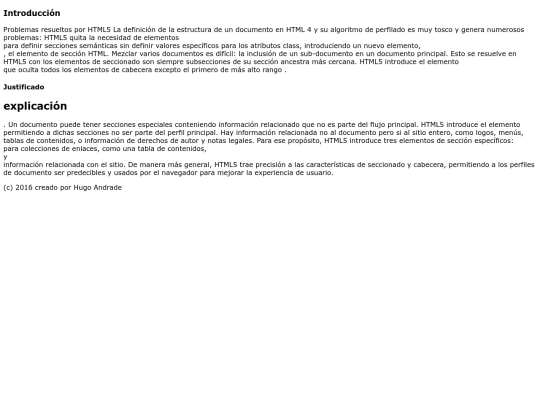 Introducción

Problemas resueltos por HTML5 La definición de la estructura de un documento en HTML 4 y su algoritmo de perfilado es muy tosco y genera numerosos problemas: HTML5 quita la necesidad de elementos
para definir secciones semánticas sin definir valores específicos para los atributos class, introduciendo un nuevo elemento,
, el elemento de sección HTML. Mezclar varios documentos es difícil: la inclusión de un sub-documento en un documento principal. Esto se resuelve en HTML5 con los elementos de seccionado son siempre subsecciones de su sección ancestra más cercana. HTML5 introduce el elemento
que oculta todos los elementos de cabecera excepto el primero de más alto rango .

Justificado

explicación

. Un documento puede tener secciones especiales conteniendo información relacionado que no es parte del flujo principal. HTML5 introduce el elemento
permitiendo a dichas secciones no ser parte del perfil principal. Hay información relacionada no al documento pero si al sitio entero, como logos, menús, tablas de contenidos, o información de derechos de autor y notas legales. Para ese propósito, HTML5 introduce tres elementos de sección específicos:
para colecciones de enlaces, como una tabla de contenidos,
y
información relacionada con el sitio. De manera más general, HTML5 trae precisión a las características de seccionado y cabecera, permitiendo a los perfiles de documento ser predecibles y usados por el navegador para mejorar la experiencia de usuario.

(c) 2016 creado por Hugo Andrade